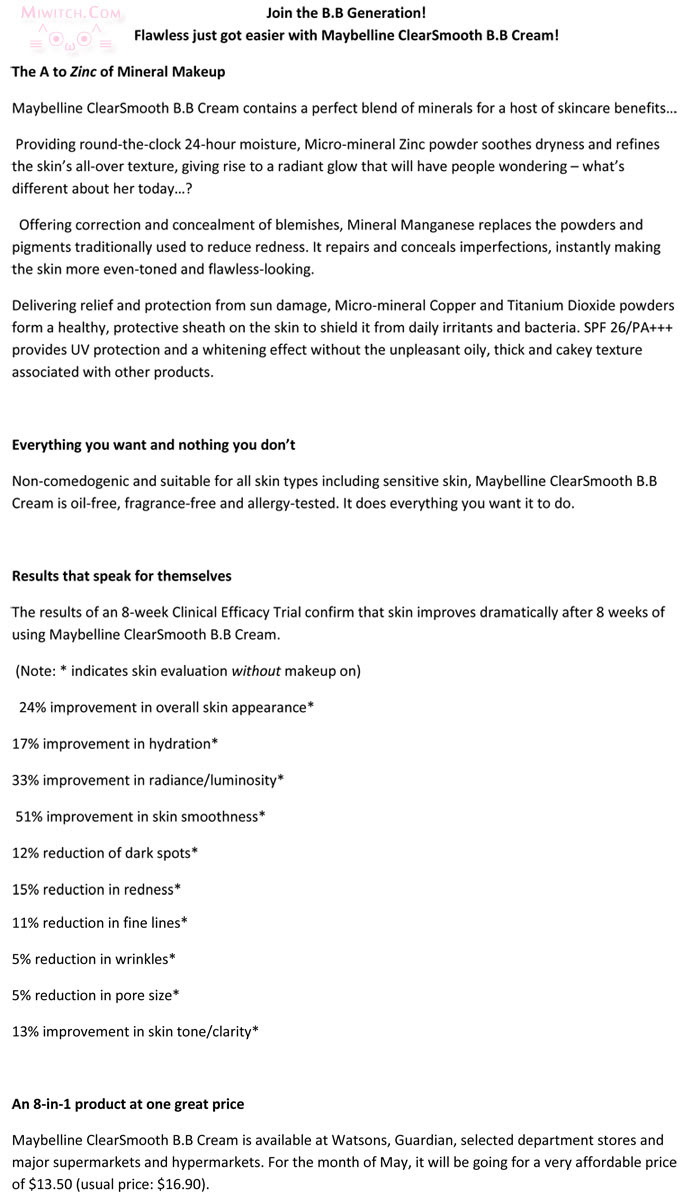 MIWITCH.COM

Join the B.B Generation!

Flawless just got easier with Maybelline ClearSmooth B.B Cream!

The A to Zinc of Mineral Makeup

Maybelline ClearSmooth B.B Cream contains a perfect blend of minerals for a host of skincare benefits…

Providing round-the-clock 24-hour moisture, Micro-mineral Zinc powder soothes dryness and refines the skin's all-over texture, giving rise to a radiant glow that will have people wondering – what's different about her today…?

Offering correction and concealment of blemishes, Mineral Manganese replaces the powders and pigments traditionally used to reduce redness. It repairs and conceals imperfections, instantly making the skin more even-toned and flawless-looking.

Delivering relief and protection from sun damage, Micro-mineral Copper and Titanium Dioxide powders form a healthy, protective sheath on the skin to shield it from daily irritants and bacteria. SPF 26/PA+++ provides UV protection and a whitening effect without the unpleasant oily, thick and cakey texture associated with other products.

Everything you want and nothing you don't

Non-comedogenic and suitable for all skin types including sensitive skin, Maybelline ClearSmooth B.B Cream is oil-free, fragrance-free and allergy-tested. It does everything you want it to do.

Results that speak for themselves

The results of an 8-week Clinical Efficacy Trial confirm that skin improves dramatically after 8 weeks of using Maybelline ClearSmooth B.B Cream.

(Note: * indicates skin evaluation without makeup on)

24% improvement in overall skin appearance*

17% improvement in hydration*

33% improvement in radiance/luminosity*

51% improvement in skin smoothness*

12% reduction of dark spots*

15% reduction in redness*

11% reduction in fine lines*

5% reduction in wrinkles*

5% reduction in pore size*

13% improvement in skin tone/clarity*

An 8-in-1 product at one great price

Maybelline ClearSmooth B.B Cream is available at Watsons, Guardian, selected department stores and major supermarkets and hypermarkets. For the month of May, it will be going for a very affordable price of $13.50 (usual price: $16.90).